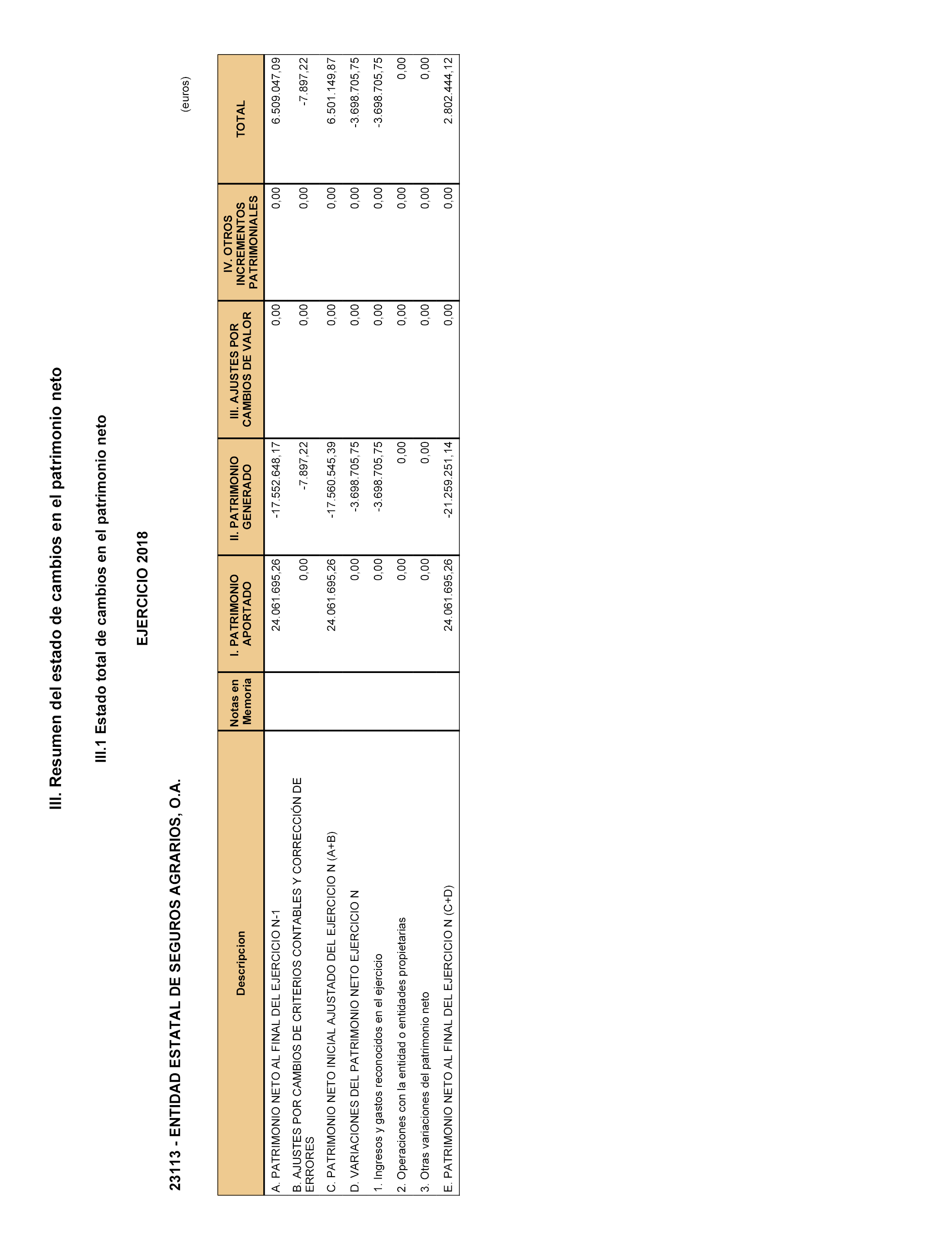 III. Resumen del estado de cambios en el patrimonio neto

III.1 Estado total de cambios en el patrimonio neto

EJERCICIO 2018

23113 - ENTIDAD ESTATAL DE SEGUROS AGRARIOS, O.A.

(euros)

| Descripcion | Notas en Memoria | I. PATRIMONIO APORTADO | II. PATRIMONIO GENERADO | III. AJUSTES POR CAMBIOS DE VALOR | IV. OTROS INCREMENTOS PATRIMONIALES | TOTAL |
|---|---|---|---|---|---|---|
| A. PATRIMONIO NETO AL FINAL DEL EJERCICIO N-1 | | 24.061.695,26 | -17.552.648,17 | 0,00 | 0,00 | 6.509.047,09 |
| B. AJUSTES POR CAMBIOS DE CRITERIOS CONTABLES Y CORRECCIÓN DE ERRORES | | 0,00 | -7.897,22 | 0,00 | 0,00 | -7.897,22 |
| C. PATRIMONIO NETO INICIAL AJUSTADO DEL EJERCICIO N (A+B) | | 24.061.695,26 | -17.560.545,39 | 0,00 | 0,00 | 6.501.149,87 |
| D. VARIACIONES DEL PATRIMONIO NETO EJERCICIO N | | 0,00 | -3.698.705,75 | 0,00 | 0,00 | -3.698.705,75 |
| 1. Ingresos y gastos reconocidos en el ejercicio | | 0,00 | -3.698.705,75 | 0,00 | 0,00 | -3.698.705,75 |
| 2. Operaciones con la entidad o entidades propietarias | | 0,00 | 0,00 | 0,00 | 0,00 | 0,00 |
| 3. Otras variaciones del patrimonio neto | | 0,00 | 0,00 | 0,00 | 0,00 | 0,00 |
| E. PATRIMONIO NETO AL FINAL DEL EJERCICIO N (C+D) | | 24.061.695,26 | -21.259.251,14 | 0,00 | 0,00 | 2.802.444,12 |